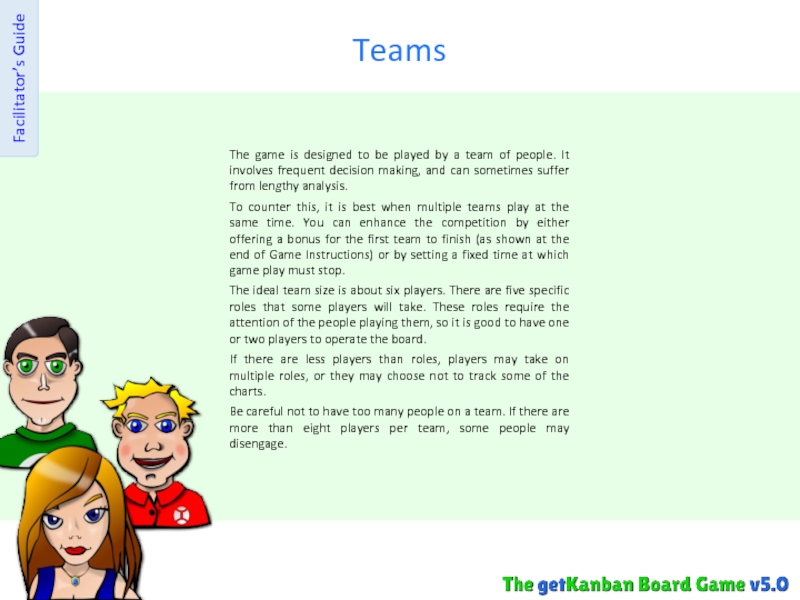 Facilitator's Guide

Teams

The game is designed to be played by a team of people. It involves frequent decision making, and can sometimes suffer from lengthy analysis.

To counter this, it is best when multiple teams play at the same time. You can enhance the competition by either offering a bonus for the first team to finish (as shown at the end of Game Instructions) or by setting a fixed time at which game play must stop.

The ideal team size is about six players. There are five specific roles that some players will take. These roles require the attention of the people playing them, so it is good to have one or two players to operate the board.

If there are less players than roles, players may take on multiple roles, or they may choose not to track some of the charts.

Be careful not to have too many people on a team. If there are more than eight players per team, some people may disengage.

The getKanban Board Game v5.0